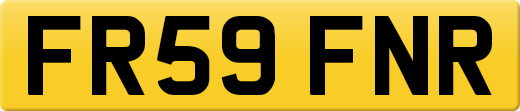 FR59 FNR